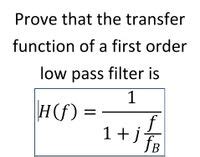 Prove that the transfer function of a first order low pass filter is

$H(f) = \frac{1}{1 + j\frac{f}{f_B}}$